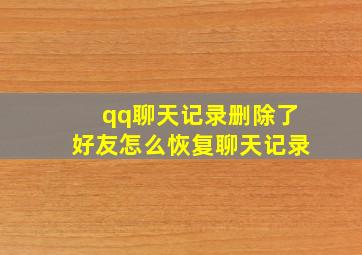 qq聊天记录删除了
好友怎么恢复聊天记录